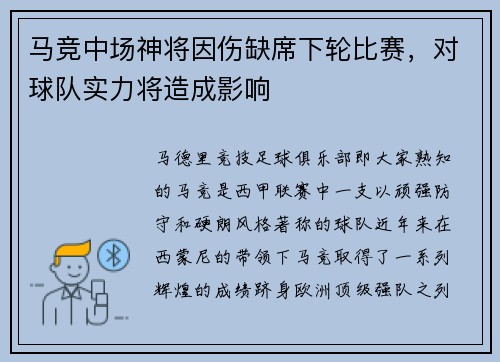 马竞中场神将因伤缺席下轮比赛，对球队实力将造成影响

马德里竞技足球俱乐部即大家熟知的马竞是西甲联赛中一支以顽强防守和硬朗风格著称的球队近年来在西蒙尼的带领下马竞取得了一系列辉煌的成绩跻身欧洲顶级强队之列